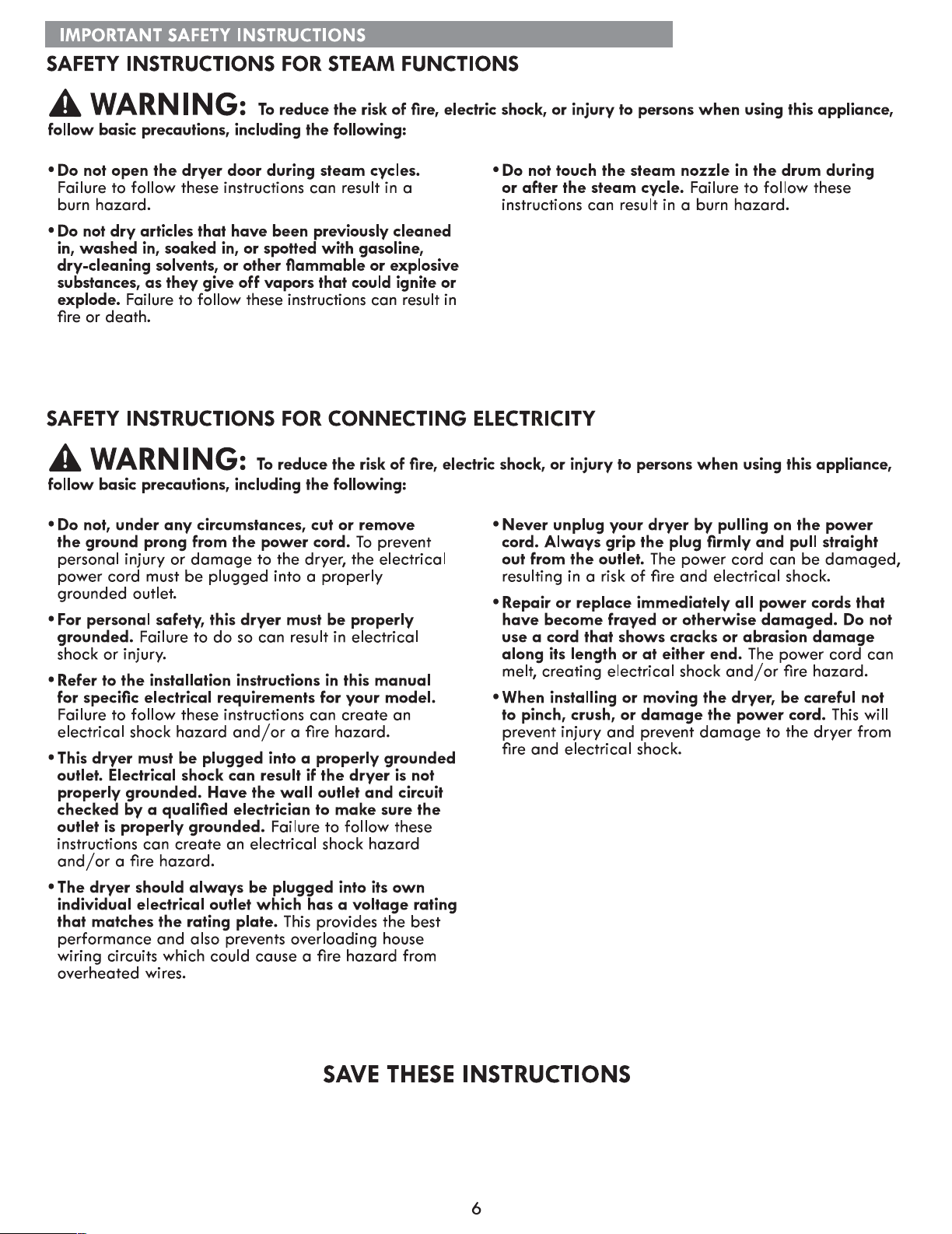 IMPORTANT SAFETY INSTRUCTIONS

SAFETY INSTRUCTIONS FOR STEAM FUNCTIONS

WARNING: To reduce the risk of fire, electric shock, or injury to persons when using this appliance, follow basic precautions, including the following:

• Do not open the dryer door during steam cycles. Failure to follow these instructions can result in a burn hazard.

• Do not dry articles that have been previously cleaned in, washed in, soaked in, or spotted with gasoline, dry-cleaning solvents, or other flammable or explosive substances, as they give off vapors that could ignite or explode. Failure to follow these instructions can result in fire or death.

• Do not touch the steam nozzle in the drum during or after the steam cycle. Failure to follow these instructions can result in a burn hazard.

SAFETY INSTRUCTIONS FOR CONNECTING ELECTRICITY

WARNING: To reduce the risk of fire, electric shock, or injury to persons when using this appliance, follow basic precautions, including the following:

• Do not, under any circumstances, cut or remove the ground prong from the power cord. To prevent personal injury or damage to the dryer, the electrical power cord must be plugged into a properly grounded outlet.

• For personal safety, this dryer must be properly grounded. Failure to do so can result in electrical shock or injury.

• Refer to the installation instructions in this manual for specific electrical requirements for your model. Failure to follow these instructions can create an electrical shock hazard and/or a fire hazard.

• This dryer must be plugged into a properly grounded outlet. Electrical shock can result if the dryer is not properly grounded. Have the wall outlet and circuit checked by a qualified electrician to make sure the outlet is properly grounded. Failure to follow these instructions can create an electrical shock hazard and/or a fire hazard.

• The dryer should always be plugged into its own individual electrical outlet which has a voltage rating that matches the rating plate. This provides the best performance and also prevents overloading house wiring circuits which could cause a fire hazard from overheated wires.

• Never unplug your dryer by pulling on the power cord. Always grip the plug firmly and pull straight out from the outlet. The power cord can be damaged, resulting in a risk of fire and electrical shock.

• Repair or replace immediately all power cords that have become frayed or otherwise damaged. Do not use a cord that shows cracks or abrasion damage along its length or at either end. The power cord can melt, creating electrical shock and/or fire hazard.

• When installing or moving the dryer, be careful not to pinch, crush, or damage the power cord. This will prevent injury and prevent damage to the dryer from fire and electrical shock.

SAVE THESE INSTRUCTIONS

6